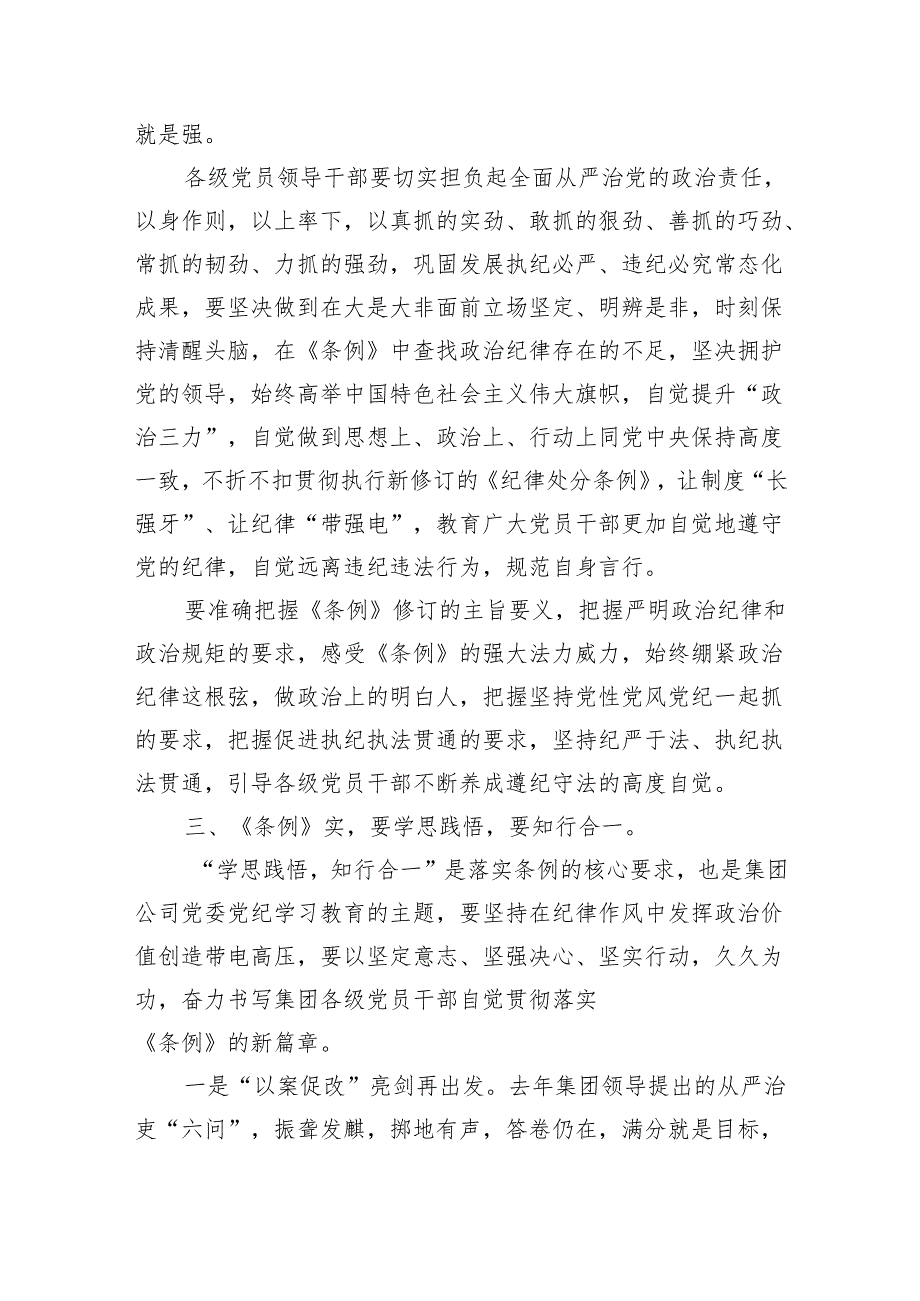 就是强。

各级党员领导干部要切实担负起全面从严治党的政治责任，以身作则，以上率下，以真抓的实劲、敢抓的狠劲、善抓的巧劲、常抓的韧劲、力抓的强劲，巩固发展执纪必严、违纪必究常态化成果，要坚决做到在大是大非面前立场坚定、明辨是非，时刻保持清醒头脑，在《条例》中查找政治纪律存在的不足，坚决拥护党的领导，始终高举中国特色社会主义伟大旗帜，自觉提升“政治三力”，自觉做到思想上、政治上、行动上同党中央保持高度一致，不折不扣贯彻执行新修订的《纪律处分条例》，让制度“长强牙”、让纪律“带强电”，教育广大党员干部更加自觉地遵守党的纪律，自觉远离违纪违法行为，规范自身言行。

要准确把握《条例》修订的主旨要义，把握严明政治纪律和政治规矩的要求，感受《条例》的强大法力威力，始终绷紧政治纪律这根弦，做政治上的明白人，把握坚持党性党风党纪一起抓的要求，把握促进执纪执法贯通的要求，坚持纪严于法、执纪执法贯通，引导各级党员干部不断养成遵纪守法的高度自觉。

三、《条例》实，要学思践悟，要知行合一。

“学思践悟，知行合一”是落实条例的核心要求，也是集团公司党委党纪学习教育的主题，要坚持在纪律作风中发挥政治价值创造带电高压，要以坚定意志、坚强决心、坚实行动，久久为功，奋力书写集团各级党员干部自觉贯彻落实《条例》的新篇章。

一是“以案促改”亮剑再出发。去年集团领导提出的从严治吏“六问”，振聋发聩，掷地有声，答卷仍在，满分就是目标，